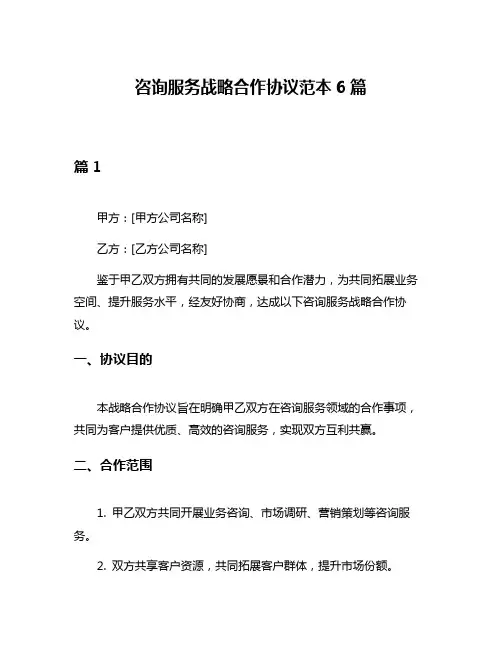 咨询服务战略合作协议范本 6 篇

篇 1

甲方：[甲方公司名称]

乙方：[乙方公司名称]

鉴于甲乙双方拥有共同的发展愿景和合作潜力，为共同拓展业务空间、提升服务水平，经友好协商，达成以下咨询服务战略合作协议。

一、协议目的

本战略合作协议旨在明确甲乙双方在咨询服务领域的合作事项，共同为客户提供优质、高效的咨询服务，实现双方互利共赢。

二、合作范围

1. 甲乙双方共同开展业务咨询、市场调研、营销策划等咨询服务。

2. 双方共享客户资源，共同拓展客户群体，提升市场份额。